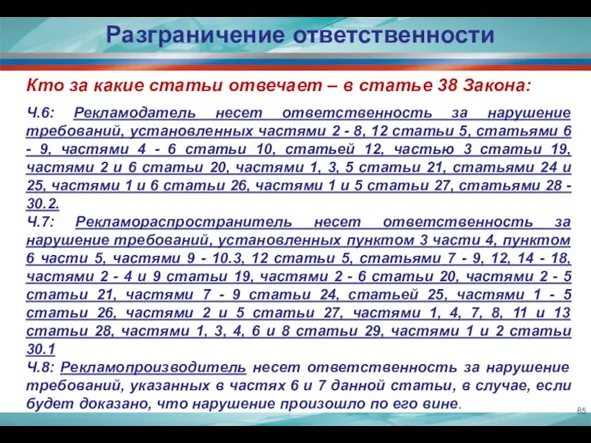 Разграничение ответственности

Кто за какие статьи отвечает – в статье 38 Закона:

Ч.6: Рекламодатель несет ответственность за нарушение требований, установленных частями 2 - 8, 12 статьи 5, статьями 6 - 9, частями 4 - 6 статьи 10, статьей 12, частью 3 статьи 19, частями 2 и 6 статьи 20, частями 1, 3, 5 статьи 21, статьями 24 и 25, частями 1 и 6 статьи 26, частями 1 и 5 статьи 27, статьями 28 - 30.2.
Ч.7: Рекламораспространитель несет ответственность за нарушение требований, установленных пунктом 3 части 4, пунктом 6 части 5, частями 9 - 10.3, 12 статьи 5, статьями 7 - 9, 12, 14 - 18, частями 2 - 4 и 9 статьи 19, частями 2 - 6 статьи 20, частями 2 - 5 статьи 21, частями 7 - 9 статьи 24, статьей 25, частями 1 - 5 статьи 26, частями 2 и 5 статьи 27, частями 1, 4, 7, 8, 11 и 13 статьи 28, частями 1, 3, 4, 6 и 8 статьи 29, частями 1 и 2 статьи 30.1
Ч.8: Рекламопроизводитель несет ответственность за нарушение требований, указанных в частях 6 и 7 данной статьи, в случае, если будет доказано, что нарушение произошло по его вине.

85